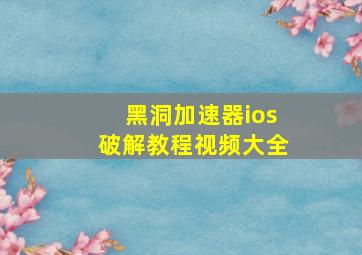 黑洞加速器ios
破解教程视频大全